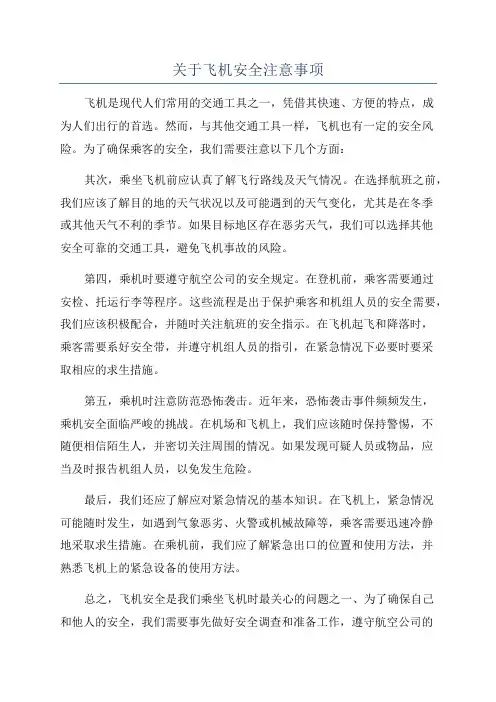 关于飞机安全注意事项

飞机是现代人们常用的交通工具之一，凭借其快速、方便的特点，成为人们出行的首选。然而，与其他交通工具一样，飞机也有一定的安全风险。为了确保乘客的安全，我们需要注意以下几个方面：

其次，乘坐飞机前应认真了解飞行路线及天气情况。在选择航班之前，我们应该了解目的地的天气状况以及可能遇到的天气变化，尤其是在冬季或其他天气不利的季节。如果目标地区存在恶劣天气，我们可以选择其他安全可靠的交通工具，避免飞机事故的风险。

第四，乘机时要遵守航空公司的安全规定。在登机前，乘客需要通过安检、托运行李等程序。这些流程是出于保护乘客和机组人员的安全需要，我们应该积极配合，并随时关注航班的安全指示。在飞机起飞和降落时，乘客需要系好安全带，并遵守机组人员的指引，在紧急情况下必要时要采取相应的求生措施。

第五，乘机时注意防范恐怖袭击。近年来，恐怖袭击事件频频发生，乘机安全面临严峻的挑战。在机场和飞机上，我们应该随时保持警惕，不随便相信陌生人，并密切关注周围的情况。如果发现可疑人员或物品，应当及时报告机组人员，以免发生危险。

最后，我们还应了解应对紧急情况的基本知识。在飞机上，紧急情况可能随时发生，如遇到气象恶劣、火警或机械故障等，乘客需要迅速冷静地采取求生措施。在乘机前，我们应了解紧急出口的位置和使用方法，并熟悉飞机上的紧急设备的使用方法。

总之，飞机安全是我们乘坐飞机时最关心的问题之一、为了确保自己和他人的安全，我们需要事先做好安全调查和准备工作，遵守航空公司的